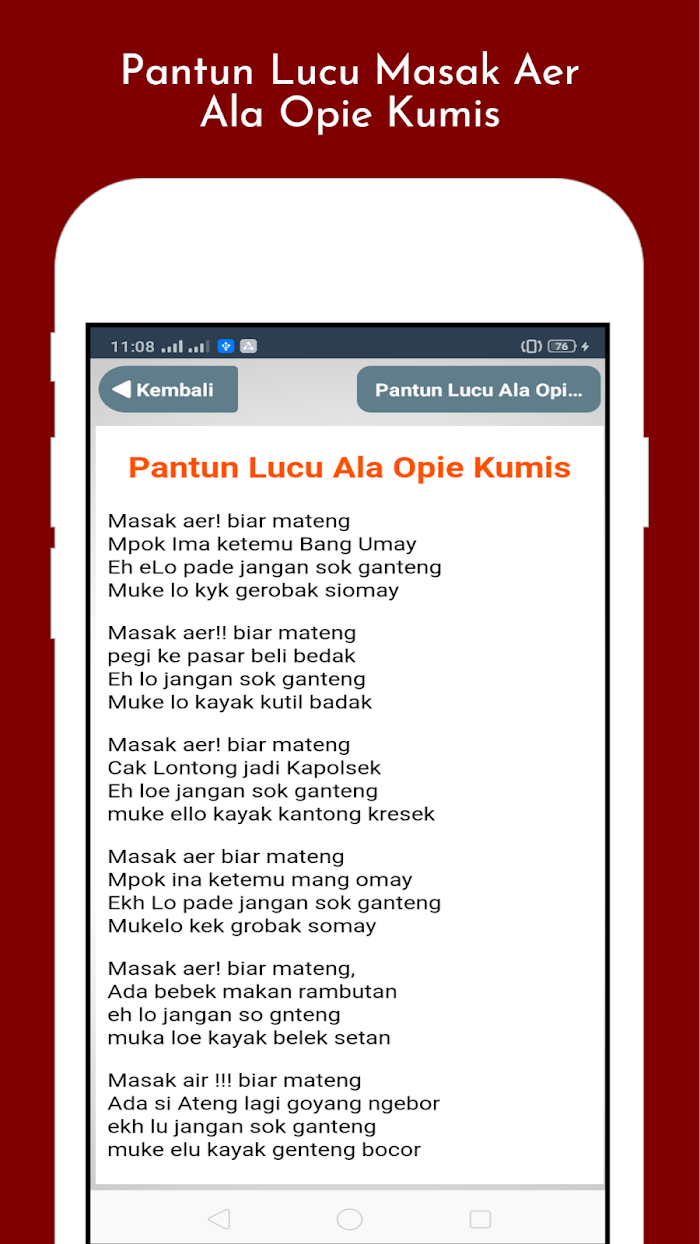 Pantun Lucu Masak Aer Ala Opie Kumis

11:08

76

Kembali

Pantun Lucu Ala Opi...

Pantun Lucu Ala Opie Kumis

Masak aer! biar mateng
Mpok Ima ketemu Bang Umay
Eh eLo pade jangan sok ganteng
Muke lo kyk gerobak siomay

Masak aer!! biar mateng
pegi ke pasar beli bedak
Eh lo jangan sok ganteng
Muke lo kayak kutil badak

Masak aer! biar mateng
Cak Lontong jadi Kapolsek
Eh loe jangan sok ganteng
muke ello kayak kantong kresek

Masak aer biar mateng
Mpok ina ketemu mang omay
Ekh Lo pade jangan sok ganteng
Mukelo kek grobak somay

Masak aer! biar mateng,
Ada bebek makan rambutan
eh lo jangan so gnteng
muka loe kayak belek setan

Masak air !!! biar mateng
Ada si Ateng lagi goyang ngebor
ekh lu jangan sok ganteng
muke elu kayak genteng bocor